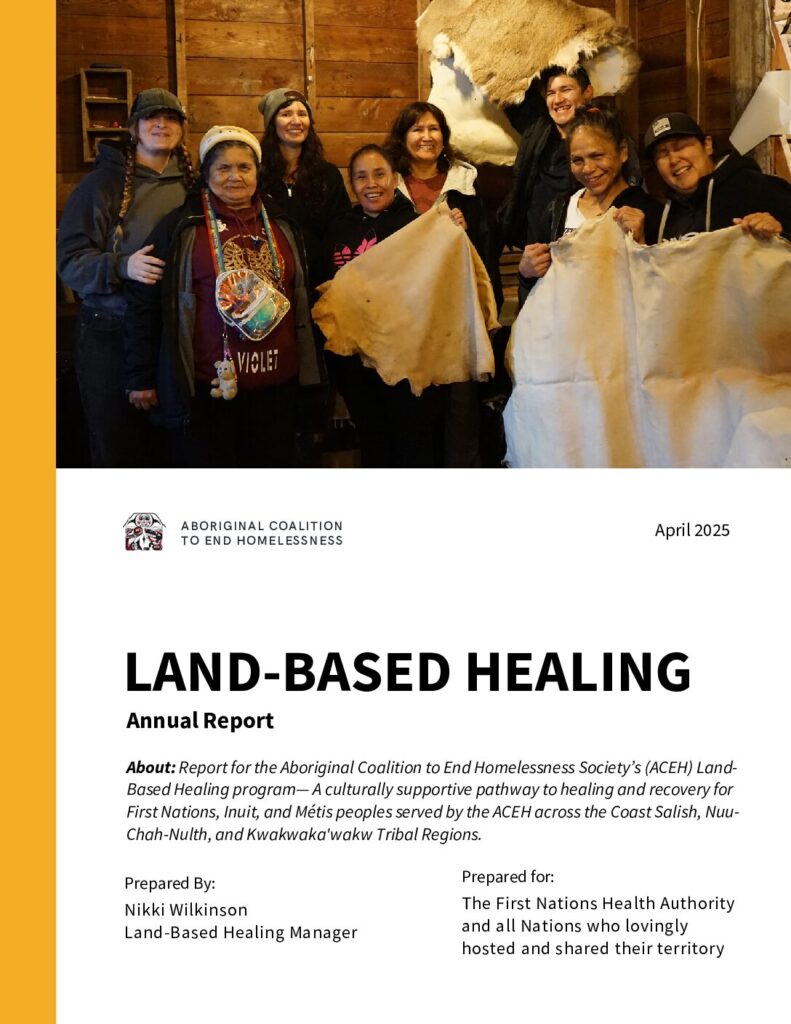 VIOLET

ABORIGINAL COALITION TO END HOMELESSNESS

April 2025

LAND-BASED HEALING

Annual Report

About: Report for the Aboriginal Coalition to End Homelessness Society's (ACEH) Land-Based Healing program— A culturally supportive pathway to healing and recovery for First Nations, Inuit, and Métis peoples served by the ACEH across the Coast Salish, Nuu-Chah-Nulth, and Kwakwaka'wakw Tribal Regions.

Prepared By:
Nikki Wilkinson
Land-Based Healing Manager

Prepared for:
The First Nations Health Authority and all Nations who lovingly hosted and shared their territory